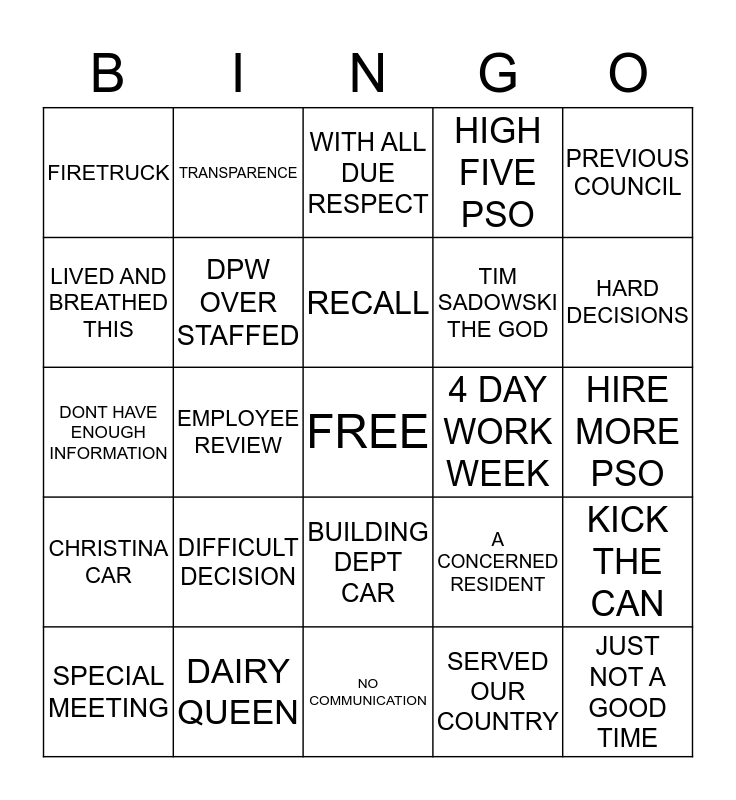 | B | I | N | G | O |
|---|---|---|---|---|
| FIRETRUCK | TRANSPARENCE | WITH ALL DUE RESPECT | HIGH FIVE PSO | PREVIOUS COUNCIL |
| LIVED AND BREATHED THIS | DPW OVER STAFFED | RECALL | TIM SADOWSKI THE GOD | HARD DECISIONS |
| DONT HAVE ENOUGH INFORMATION | EMPLOYEE REVIEW | FREE | 4 DAY WORK WEEK | HIRE MORE PSO |
| CHRISTINA CAR | DIFFICULT DECISION | BUILDING DEPT CAR | A CONCERNED RESIDENT | KICK THE CAN |
| SPECIAL MEETING | DAIRY QUEEN | NO COMMUNICATION | SERVED OUR COUNTRY | JUST NOT A GOOD TIME |